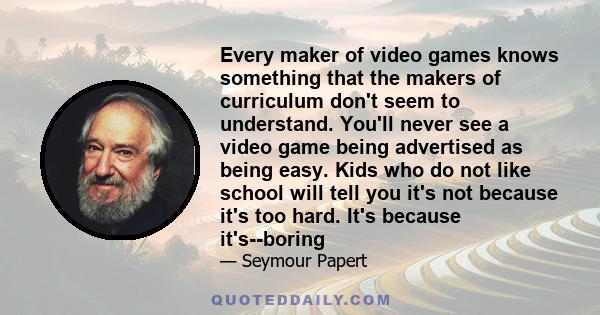 Every maker of video games knows something that the makers of curriculum don't seem to understand. You'll never see a video game being advertised as being easy. Kids who do not like school will tell you it's not because it's too hard. It's because it's--boring

— Seymour Papert

QUOTEDDAILY.COM